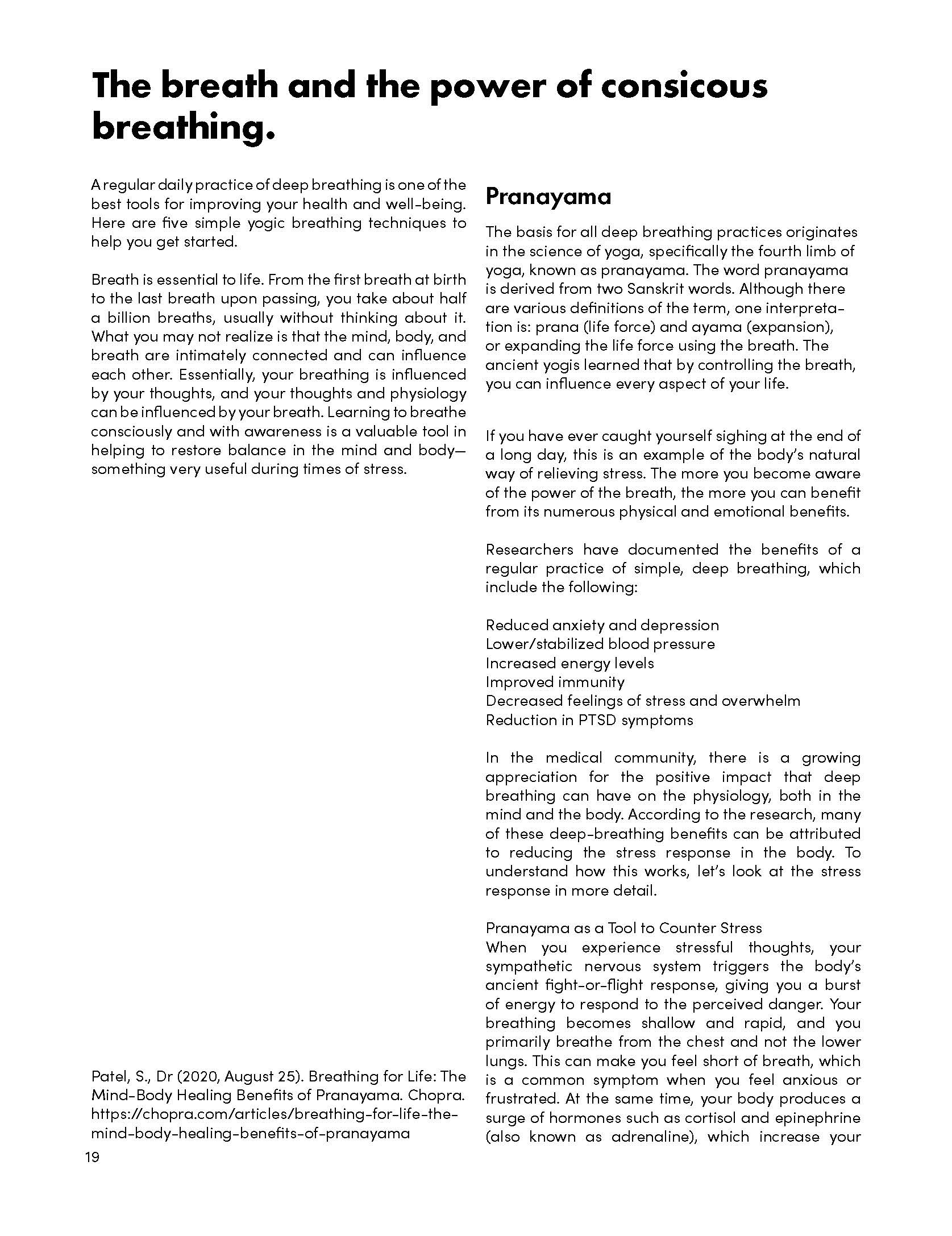 The breath and the power of consicous breathing.

A regular daily practice of deep breathing is one of the best tools for improving your health and well-being. Here are five simple yogic breathing techniques to help you get started.

Breath is essential to life. From the first breath at birth to the last breath upon passing, you take about half a billion breaths, usually without thinking about it. What you may not realize is that the mind, body, and breath are intimately connected and can influence each other. Essentially, your breathing is influenced by your thoughts, and your thoughts and physiology can be influenced by your breath. Learning to breathe consciously and with awareness is a valuable tool in helping to restore balance in the mind and body—something very useful during times of stress.

Patel, S., Dr (2020, August 25). Breathing for Life: The Mind-Body Healing Benefits of Pranayama. Chopra. https://chopra.com/articles/breathing-for-life-the-mind-body-healing-benefits-of-pranayama

19

Pranayama

The basis for all deep breathing practices originates in the science of yoga, specifically the fourth limb of yoga, known as pranayama. The word pranayama is derived from two Sanskrit words. Although there are various definitions of the term, one interpretation is: prana (life force) and ayama (expansion), or expanding the life force using the breath. The ancient yogis learned that by controlling the breath, you can influence every aspect of your life.

If you have ever caught yourself sighing at the end of a long day, this is an example of the body's natural way of relieving stress. The more you become aware of the power of the breath, the more you can benefit from its numerous physical and emotional benefits.

Researchers have documented the benefits of a regular practice of simple, deep breathing, which include the following:

Reduced anxiety and depression
Lower/stabilized blood pressure
Increased energy levels
Improved immunity
Decreased feelings of stress and overwhelm
Reduction in PTSD symptoms

In the medical community, there is a growing appreciation for the positive impact that deep breathing can have on the physiology, both in the mind and the body. According to the research, many of these deep-breathing benefits can be attributed to reducing the stress response in the body. To understand how this works, let's look at the stress response in more detail.

Pranayama as a Tool to Counter Stress
When you experience stressful thoughts, your sympathetic nervous system triggers the body's ancient fight-or-flight response, giving you a burst of energy to respond to the perceived danger. Your breathing becomes shallow and rapid, and you primarily breathe from the chest and not the lower lungs. This can make you feel short of breath, which is a common symptom when you feel anxious or frustrated. At the same time, your body produces a surge of hormones such as cortisol and epinephrine (also known as adrenaline), which increase your